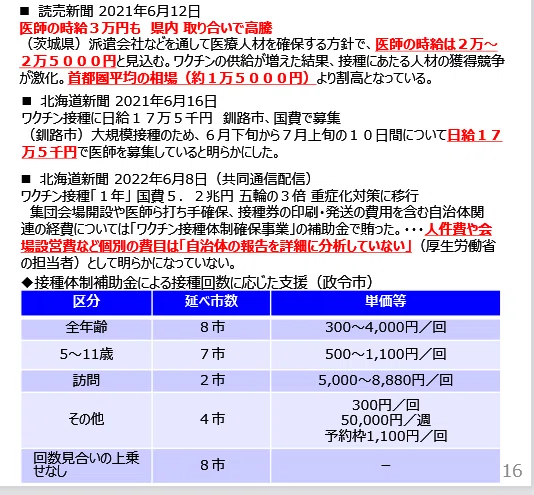 ■ 読売新聞 2021年6月12日
医師の時給３万円も 県内 取り合いで高騰
（茨城県）派遣会社などを通して医療人材を確保する方針で、医師の時給は２万～２万５０００円と見込む。ワクチンの供給が増えた結果、接種にあたる人材の獲得競争が激化。首都圏平均の相場（約１万５０００円）より割高となっている。

■ 北海道新聞 2021年6月16日
ワクチン接種に日給１７万５千円 釧路市、国費で募集
（釧路市）大規模接種のため、６月下旬から７月上旬の１０日間について日給１７万５千円で医師を募集していると明らかにした。

■ 北海道新聞 2022年6月8日（共同通信配信）
ワクチン接種「１年」国費５．２兆円 五輪の３倍 重症化対策に移行
集団会場開設や医師ら打ち手確保、接種券の印刷・発送の費用を含む自治体関連の経費については「ワクチン接種体制確保事業」の補助金で賄った。・・・人件費や会場設営費など個別の費目は「自治体の報告を詳細に分析していない」（厚生労働省の担当者）として明らかになっていない。
◆接種体制補助金による接種回数に応じた支援（政令市）

| 区分 | 延べ市数 | 単価等 |
|---|---|---|
| 全年齢 | ８市 | 300～4,000円／回 |
| 5～11歳 | ７市 | 500～1,100円／回 |
| 訪問 | ２市 | 5,000～8,880円／回 |
| その他 | ４市 | 300円／回 50,000円／週 予約枠1,100円／回 |
| 回数見合いの上乗せなし | ８市 | － |

16